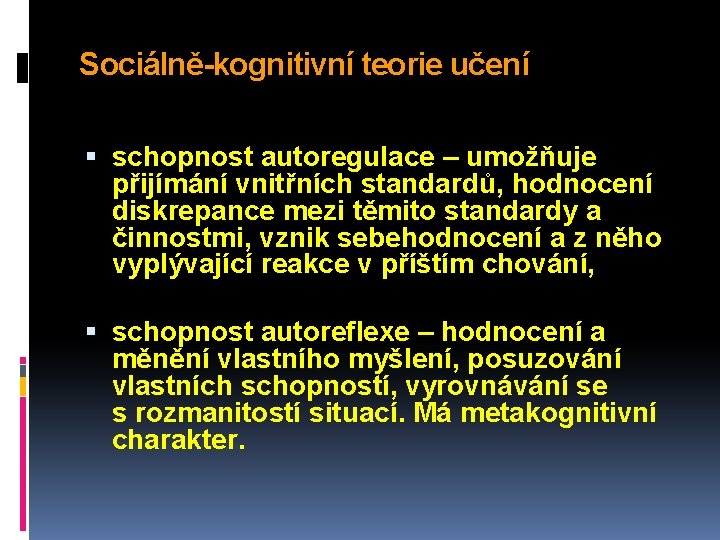 Sociálně-kognitivní teorie učení

▪ schopnost autoregulace – umožňuje přijímání vnitřních standardů, hodnocení diskrepance mezi těmito standardy a činnostmi, vznik sebehodnocení a z něho vyplývající reakce v příštím chování,

▪ schopnost autoreflexe – hodnocení a měnění vlastního myšlení, posuzování vlastních schopností, vyrovnávání se s rozmanitostí situací. Má metakognitivní charakter.